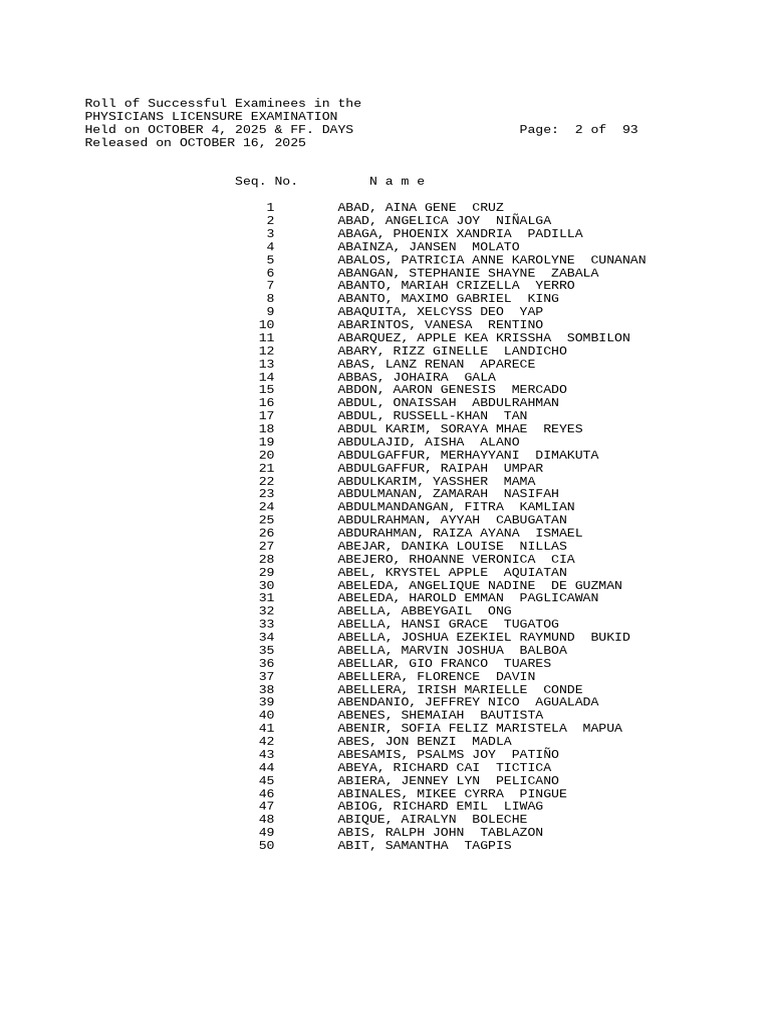 Roll of Successful Examinees in the
PHYSICIANS LICENSURE EXAMINATION
Held on OCTOBER 4, 2025 & FF. DAYS Page: 2 of 93
Released on OCTOBER 16, 2025

| Seq. No. | N a m e |
|---|---|
| 1 | ABAD, AINA GENE CRUZ |
| 2 | ABAD, ANGELICA JOY NIÑALGA |
| 3 | ABAGA, PHOENIX XANDRIA PADILLA |
| 4 | ABAINZA, JANSEN MOLATO |
| 5 | ABALOS, PATRICIA ANNE KAROLYNE CUNANAN |
| 6 | ABANGAN, STEPHANIE SHAYNE ZABALA |
| 7 | ABANTO, MARIAH CRIZELLA YERRO |
| 8 | ABANTO, MAXIMO GABRIEL KING |
| 9 | ABAQUITA, XELCYSS DEO YAP |
| 10 | ABARINTOS, VANESA RENTINO |
| 11 | ABARQUEZ, APPLE KEA KRISSHA SOMBILON |
| 12 | ABARY, RIZZ GINELLE LANDICHO |
| 13 | ABAS, LANZ RENAN APARECE |
| 14 | ABBAS, JOHAIRA GALA |
| 15 | ABDON, AARON GENESIS MERCADO |
| 16 | ABDUL, ONAISSAH ABDULRAHMAN |
| 17 | ABDUL, RUSSELL-KHAN TAN |
| 18 | ABDUL KARIM, SORAYA MHAE REYES |
| 19 | ABDULAJID, AISHA ALANO |
| 20 | ABDULGAFFUR, MERHAYYANI DIMAKUTA |
| 21 | ABDULGAFFUR, RAIPAH UMPAR |
| 22 | ABDULKARIM, YASSHER MAMA |
| 23 | ABDULMANAN, ZAMARAH NASIFAH |
| 24 | ABDULMANDANGAN, FITRA KAMLIAN |
| 25 | ABDULRAHMAN, AYYAH CABUGATAN |
| 26 | ABDURAHMAN, RAIZA AYANA ISMAEL |
| 27 | ABEJAR, DANIKA LOUISE NILLAS |
| 28 | ABEJERO, RHOANNE VERONICA CIA |
| 29 | ABEL, KRYSTEL APPLE AQUIATAN |
| 30 | ABELEDA, ANGELIQUE NADINE DE GUZMAN |
| 31 | ABELEDA, HAROLD EMMAN PAGLICAWAN |
| 32 | ABELLA, ABBEYGAIL ONG |
| 33 | ABELLA, HANSI GRACE TUGATOG |
| 34 | ABELLA, JOSHUA EZEKIEL RAYMUND BUKID |
| 35 | ABELLA, MARVIN JOSHUA BALBOA |
| 36 | ABELLAR, GIO FRANCO TUARES |
| 37 | ABELLERA, FLORENCE DAVIN |
| 38 | ABELLERA, IRISH MARIELLE CONDE |
| 39 | ABENDANIO, JEFFREY NICO AGUALADA |
| 40 | ABENES, SHEMAIAH BAUTISTA |
| 41 | ABENIR, SOFIA FELIZ MARISTELA MAPUA |
| 42 | ABES, JON BENZI MADLA |
| 43 | ABESAMIS, PSALMS JOY PATIÑO |
| 44 | ABEYA, RICHARD CAI TICTICA |
| 45 | ABIERA, JENNEY LYN PELICANO |
| 46 | ABINALES, MIKEE CYRRA PINGUE |
| 47 | ABIOG, RICHARD EMIL LIWAG |
| 48 | ABIQUE, AIRALYN BOLECHE |
| 49 | ABIS, RALPH JOHN TABLAZON |
| 50 | ABIT, SAMANTHA TAGPIS |